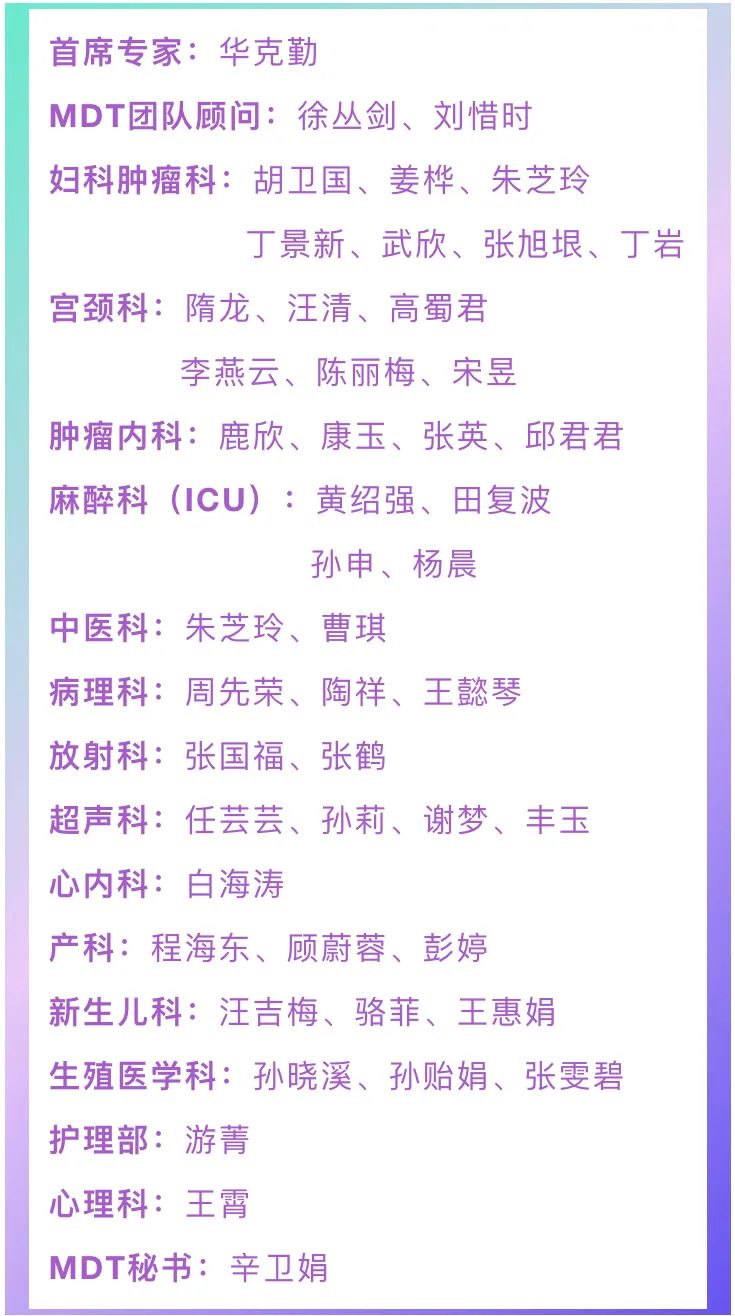 首席专家：华克勤

MDT团队顾问：徐丛剑、刘惜时

妇科肿瘤科：胡卫国、姜桦、朱芝玲
丁景新、武欣、张旭垠、丁岩

宫颈科：隋龙、汪清、高蜀君
李燕云、陈丽梅、宋昱

肿瘤内科：鹿欣、康玉、张英、邱君君

麻醉科（ICU）：黄绍强、田复波
孙申、杨晨

中医科：朱芝玲、曹琪

病理科：周先荣、陶祥、王懿琴

放射科：张国福、张鹤

超声科：任芸芸、孙莉、谢梦、丰玉

心内科：白海涛

产科：程海东、顾蔚蓉、彭婷

新生儿科：汪吉梅、骆菲、王惠娟

生殖医学科：孙晓溪、孙贻娟、张雯碧

护理部：游菁

心理科：王霄

MDT秘书：辛卫娟